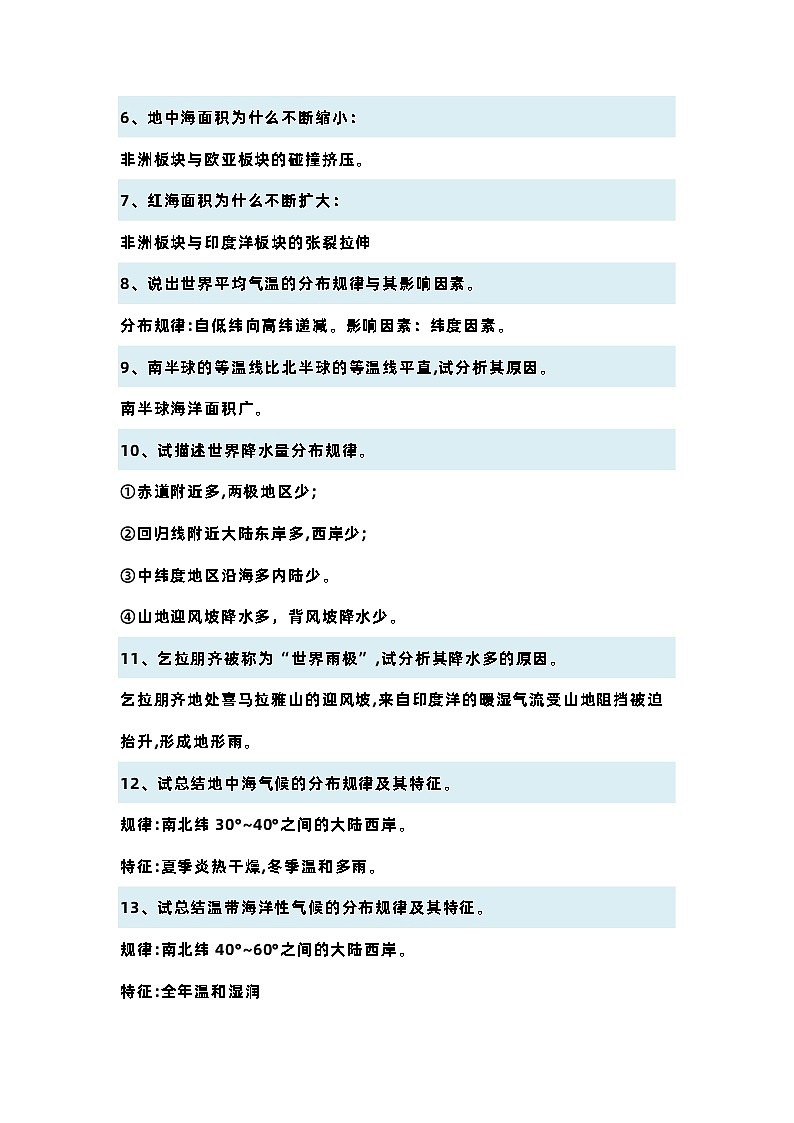 6、地中海面积为什么不断缩小：

非洲板块与欧亚板块的碰撞挤压。

7、红海面积为什么不断扩大：

非洲板块与印度洋板块的张裂拉伸

8、说出世界平均气温的分布规律与其影响因素。

分布规律:自低纬向高纬递减。影响因素：纬度因素。

9、南半球的等温线比北半球的等温线平直,试分析其原因。

南半球海洋面积广。

10、试描述世界降水量分布规律。

①赤道附近多,两极地区少;

②回归线附近大陆东岸多,西岸少;

③中纬度地区沿海多内陆少。

④山地迎风坡降水多，背风坡降水少。

11、乞拉朋齐被称为“世界雨极”,试分析其降水多的原因。

乞拉朋齐地处喜马拉雅山的迎风坡,来自印度洋的暖湿气流受山地阻挡被迫抬升,形成地形雨。

12、试总结地中海气候的分布规律及其特征。

规律:南北纬 30°~40°之间的大陆西岸。

特征:夏季炎热干燥,冬季温和多雨。

13、试总结温带海洋性气候的分布规律及其特征。

规律:南北纬 40°~60°之间的大陆西岸。

特征:全年温和湿润